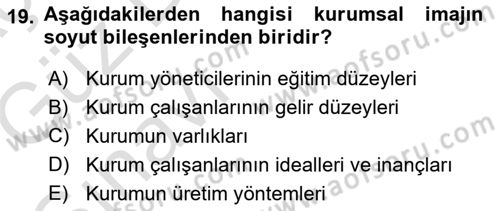 19. Aşağıdakilerden hangisi kurumsal imajın soyut bileşenlerinden biridir?

A) Kurum yöneticilerinin eğitim düzeyleri
B) Kurum çalışanlarının gelir düzeyleri
C) Kurumun varlıkları
D) Kurum çalışanlarının idealleri ve inançları
E) Kurumun üretim yöntemleri

www.aofsoru.com
www.aofsoru.com
www.aofsoru.com